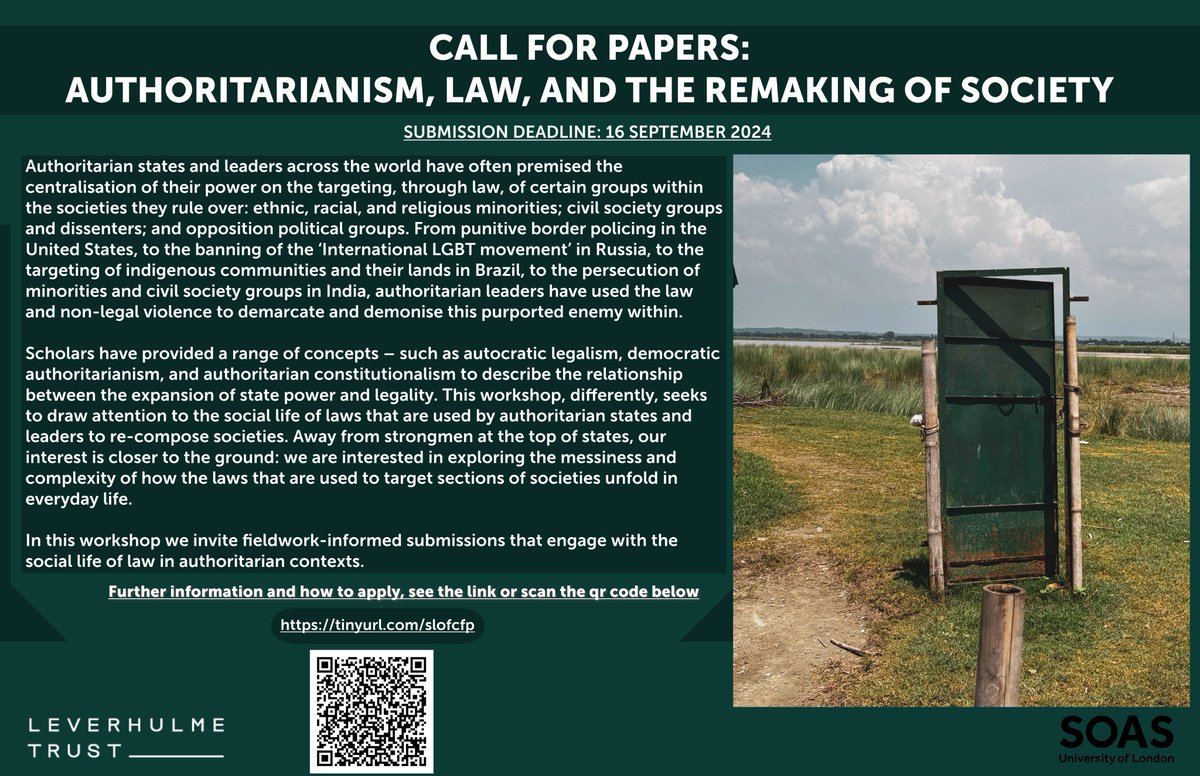 CALL FOR PAPERS:
AUTHORITARIANISM, LAW, AND THE REMAKING OF SOCIETY

SUBMISSION DEADLINE: 16 SEPTEMBER 2024

Authoritarian states and leaders across the world have often premised the centralisation of their power on the targeting, through law, of certain groups within the societies they rule over: ethnic, racial, and religious minorities; civil society groups and dissenters; and opposition political groups. From punitive border policing in the United States, to the banning of the 'International LGBT movement' in Russia, to the targeting of indigenous communities and their lands in Brazil, to the persecution of minorities and civil society groups in India, authoritarian leaders have used the law and non-legal violence to demarcate and demonise this purported enemy within.

Scholars have provided a range of concepts – such as autocratic legalism, democratic authoritarianism, and authoritarian constitutionalism to describe the relationship between the expansion of state power and legality. This workshop, differently, seeks to draw attention to the social life of laws that are used by authoritarian states and leaders to re-compose societies. Away from strongmen at the top of states, our interest is closer to the ground: we are interested in exploring the messiness and complexity of how the laws that are used to target sections of societies unfold in everyday life.

In this workshop we invite fieldwork-informed submissions that engage with the social life of law in authoritarian contexts.

Further information and how to apply, see the link or scan the qr code below

https://tinyurl.com/slofcfp

LEVERHULME
TRUST

SOAS
University of London